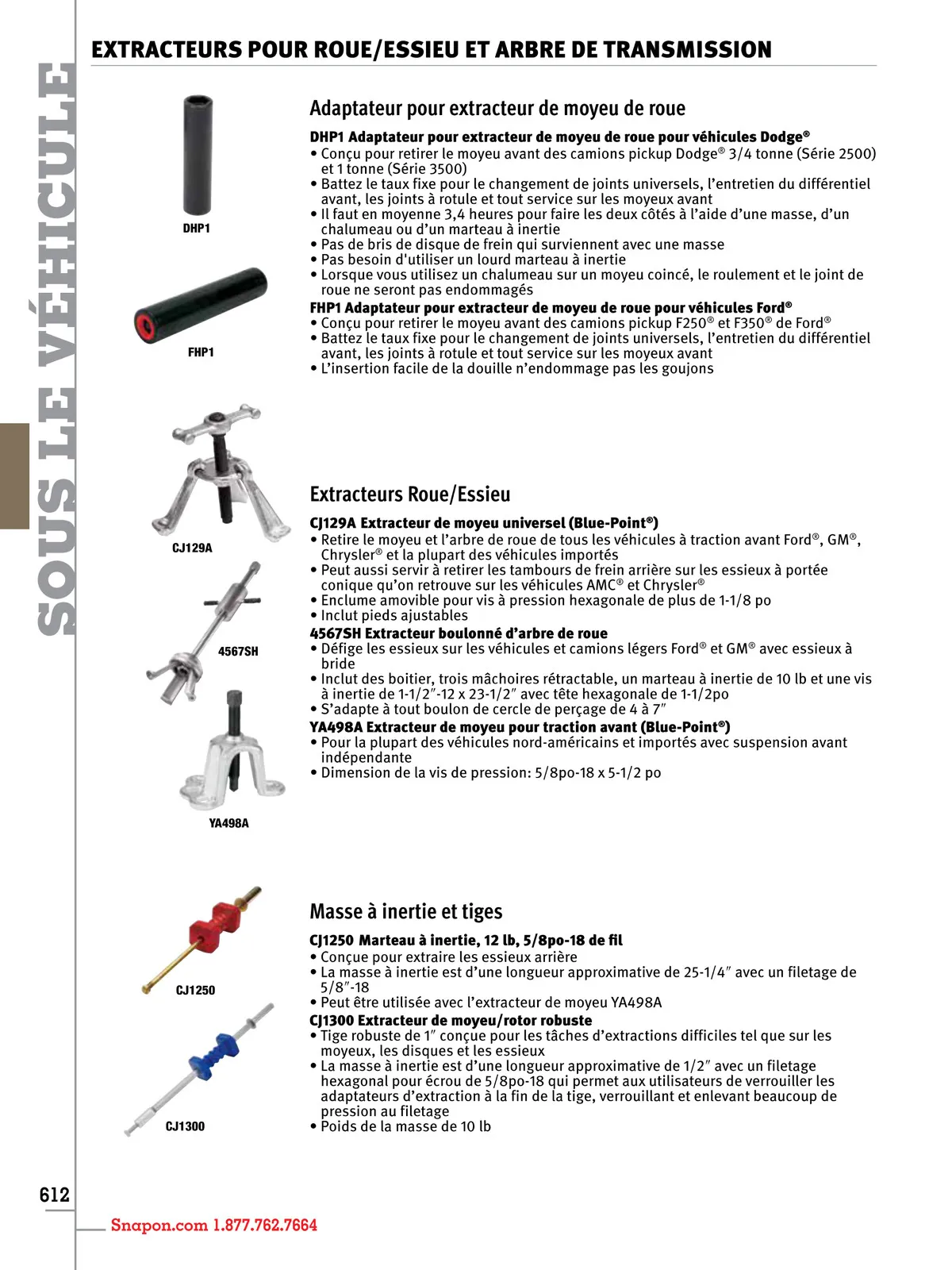 SOUS LE VÉHICULE

EXTRACTEURS POUR ROUE/ESSIEU ET ARBRE DE TRANSMISSION

DHP1

FHP1

Adaptateur pour extracteur de moyeu de roue

DHP1 Adaptateur pour extracteur de moyeu de roue pour véhicules Dodge®
• Conçu pour retirer le moyeu avant des camions pickup Dodge® 3/4 tonne (Série 2500) et 1 tonne (Série 3500)
• Battez le taux fixe pour le changement de joints universels, l'entretien du différentiel avant, les joints à rotule et tout service sur les moyeux avant
• Il faut en moyenne 3,4 heures pour faire les deux côtés à l'aide d'une masse, d'un chalumeau ou d'un marteau à inertie
• Pas de bris de disque de frein qui surviennent avec une masse
• Pas besoin d'utiliser un lourd marteau à inertie
• Lorsque vous utilisez un chalumeau sur un moyeu coincé, le roulement et le joint de roue ne seront pas endommagés
FHP1 Adaptateur pour extracteur de moyeu de roue pour véhicules Ford®
• Conçu pour retirer le moyeu avant des camions pickup F250® et F350® de Ford®
• Battez le taux fixe pour le changement de joints universels, l'entretien du différentiel avant, les joints à rotule et tout service sur les moyeux avant
• L'insertion facile de la douille n'endommage pas les goujons

CJ129A

4567SH

YA498A

Extracteurs Roue/Essieu

CJ129A Extracteur de moyeu universel (Blue-Point®)
• Retire le moyeu et l'arbre de roue de tous les véhicules à traction avant Ford®, GM®, Chrysler® et la plupart des véhicules importés
• Peut aussi servir à retirer les tambours de frein arrière sur les essieux à portée conique qu'on retrouve sur les véhicules AMC® et Chrysler®
• Enclume amovible pour vis à pression hexagonale de plus de 1-1/8 po
• Inclut pieds ajustables
4567SH Extracteur boulonné d'arbre de roue
• Défige les essieux sur les véhicules et camions légers Ford® et GM® avec essieux à bride
• Inclut des boitier, trois mâchoires rétractable, un marteau à inertie de 10 lb et une vis à inertie de 1-1/2″-12 x 23-1/2″ avec tête hexagonale de 1-1/2po
• S'adapte à tout boulon de cercle de perçage de 4 à 7″
YA498A Extracteur de moyeu pour traction avant (Blue-Point®)
• Pour la plupart des véhicules nord-américains et importés avec suspension avant indépendante
• Dimension de la vis de pression: 5/8po-18 x 5-1/2 po

CJ1250

CJ1300

Masse à inertie et tiges

CJ1250 Marteau à inertie, 12 lb, 5/8po-18 de fil
• Conçue pour extraire les essieux arrière
• La masse à inertie est d'une longueur approximative de 25-1/4″ avec un filetage de 5/8″-18
• Peut être utilisée avec l'extracteur de moyeu YA498A
CJ1300 Extracteur de moyeu/rotor robuste
• Tige robuste de 1″ conçue pour les tâches d'extractions difficiles tel que sur les moyeux, les disques et les essieux
• La masse à inertie est d'une longueur approximative de 1/2″ avec un filetage hexagonal pour écrou de 5/8po-18 qui permet aux utilisateurs de verrouiller les adaptateurs d'extraction à la fin de la tige, verrouillant et enlevant beaucoup de pression au filetage
• Poids de la masse de 10 lb

612

Snapon.com 1.877.762.7664